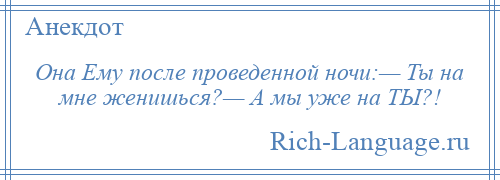 Анекдот

Она Ему после проведенной ночи:— Ты на мне женишься?— А мы уже на ТЫ?!

Rich-Language.ru